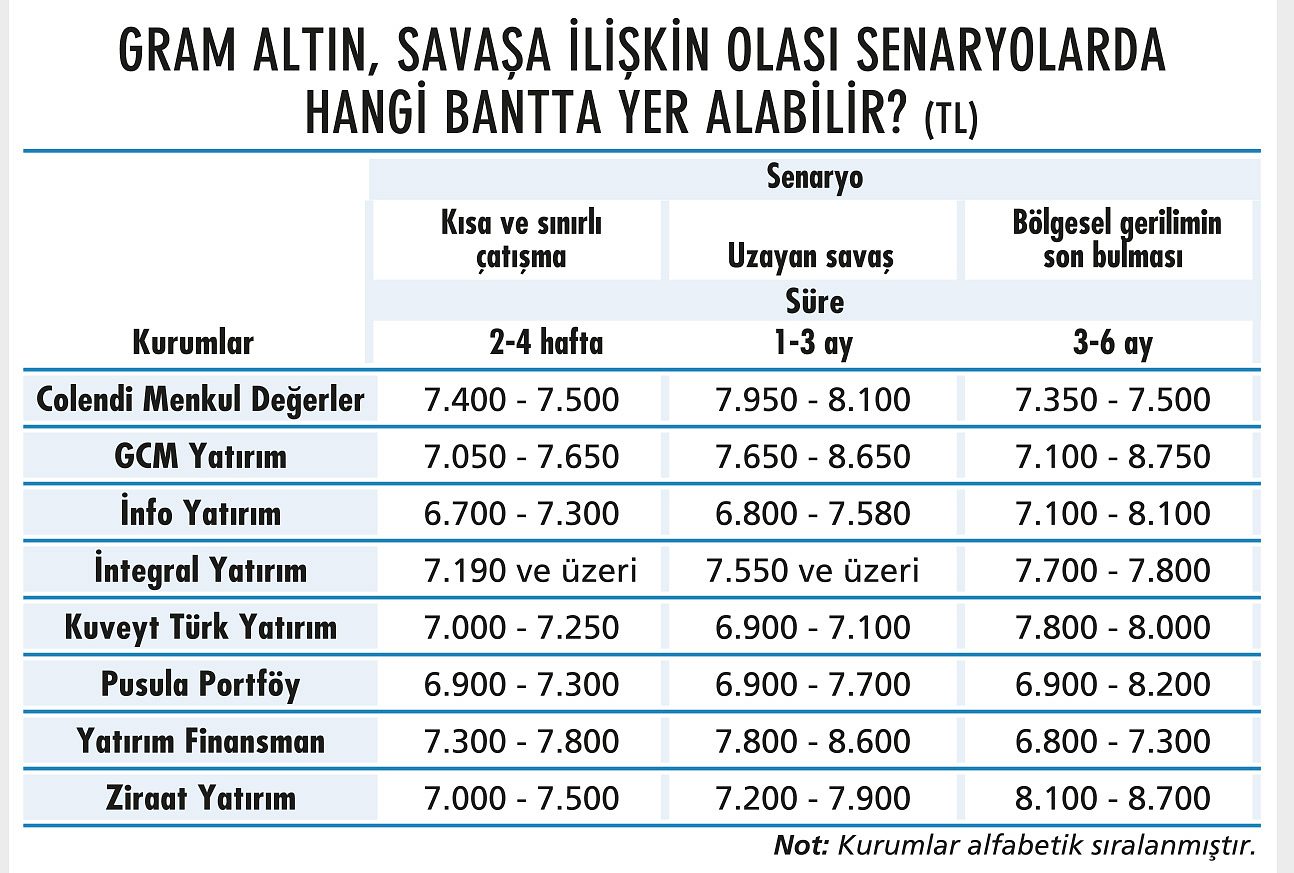 GRAM ALTIN, SAVAŞA İLİŞKİN OLASI SENARYOLARDA HANGİ BANTTA YER ALABİLİR? (TL)

| | Senaryo | | |
|---|---|---|---|
| | Kısa ve sınırlı çatışma | Uzayan savaş | Bölgesel gerilimin son bulması |
| | Süre | | |
| Kurumlar | 2-4 hafta | 1-3 ay | 3-6 ay |
| Colendi Menkul Değerler | 7.400 - 7.500 | 7.950 - 8.100 | 7.350 - 7.500 |
| GCM Yatırım | 7.050 - 7.650 | 7.650 - 8.650 | 7.100 - 8.750 |
| İnfo Yatırım | 6.700 - 7.300 | 6.800 - 7.580 | 7.100 - 8.100 |
| İntegral Yatırım | 7.190 ve üzeri | 7.550 ve üzeri | 7.700 - 7.800 |
| Kuveyt Türk Yatırım | 7.000 - 7.250 | 6.900 - 7.100 | 7.800 - 8.000 |
| Pusula Portföy | 6.900 - 7.300 | 6.900 - 7.700 | 6.900 - 8.200 |
| Yatırım Finansman | 7.300 - 7.800 | 7.800 - 8.600 | 6.800 - 7.300 |
| Ziraat Yatırım | 7.000 - 7.500 | 7.200 - 7.900 | 8.100 - 8.700 |

Not: Kurumlar alfabetik sıralanmıştır.